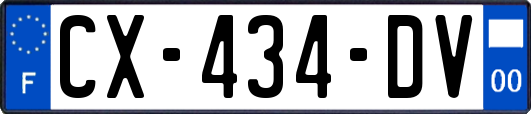 F
CX-434-DV
00